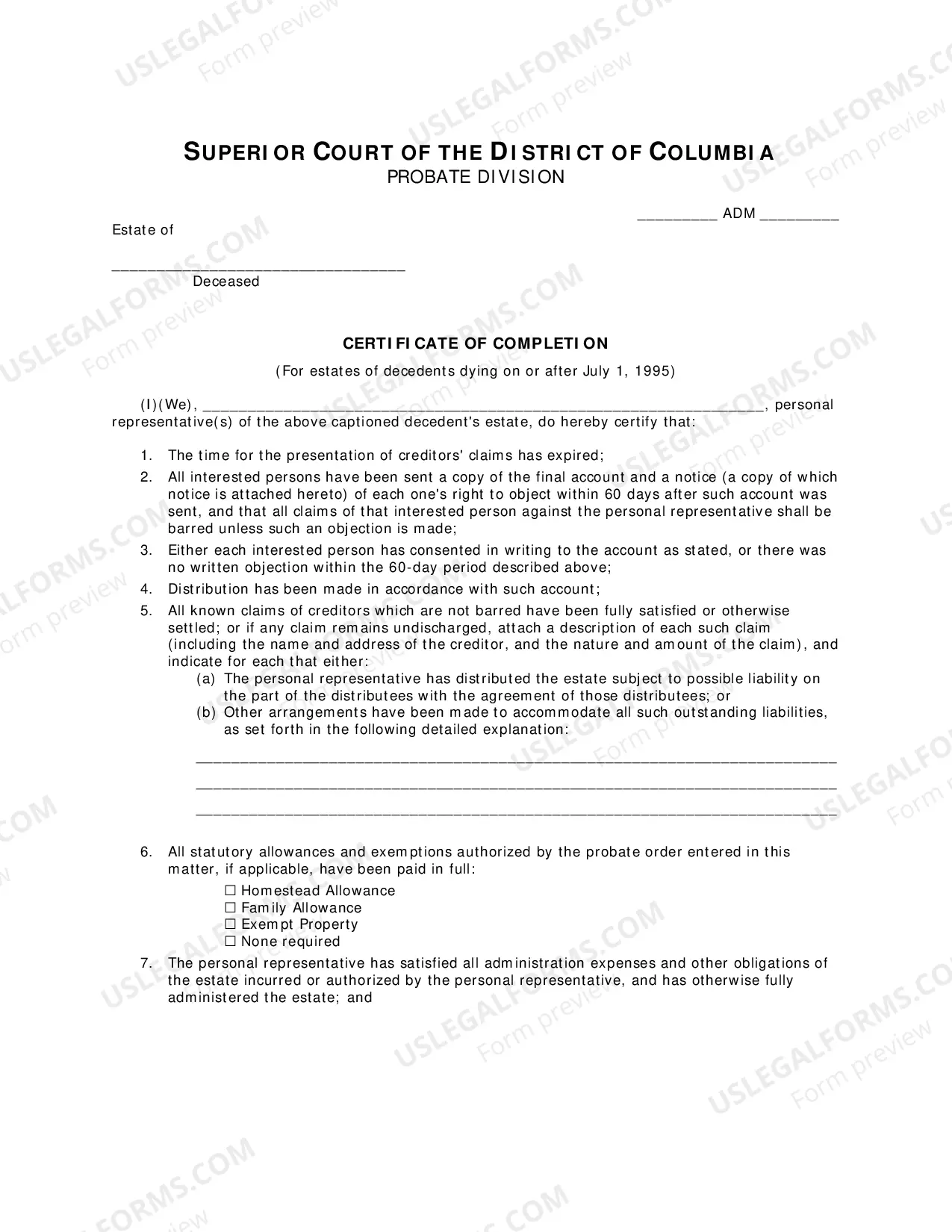 SUPERIOR COURT OF THE DISTRICT OF COLUMBIA
PROBATE DIVISION

____ ADM ____

Estate of

____
Deceased

CERTIFICATE OF COMPLETION

(For estates of decedents dying on or after July 1, 1995)

(I)(We), ____, personal representative(s) of the above captioned decedent's estate, do hereby certify that:

1. The time for the presentation of creditors' claims has expired;

2. All interested persons have been sent a copy of the final account and a notice (a copy of which notice is attached hereto) of each one's right to object within 60 days after such account was sent, and that all claims of that interested person against the personal representative shall be barred unless such an objection is made;

3. Either each interested person has consented in writing to the account as stated, or there was no written objection within the 60-day period described above;

4. Distribution has been made in accordance with such account;

5. All known claims of creditors which are not barred have been fully satisfied or otherwise settled; or if any claim remains undischarged, attach a description of each such claim (including the name and address of the creditor, and the nature and amount of the claim), and indicate for each that either:
(a) The personal representative has distributed the estate subject to possible liability on the part of the distributees with the agreement of those distributees; or
(b) Other arrangements have been made to accommodate all such outstanding liabilities, as set forth in the following detailed explanation:

____
____
____

6. All statutory allowances and exemptions authorized by the probate order entered in this matter, if applicable, have been paid in full:
☐ Homestead Allowance
☐ Family Allowance
☐ Exempt Property
☐ None required

7. The personal representative has satisfied all administration expenses and other obligations of the estate incurred or authorized by the personal representative, and has otherwise fully administered the estate; and

USLEGALFORMS.COM
Form preview